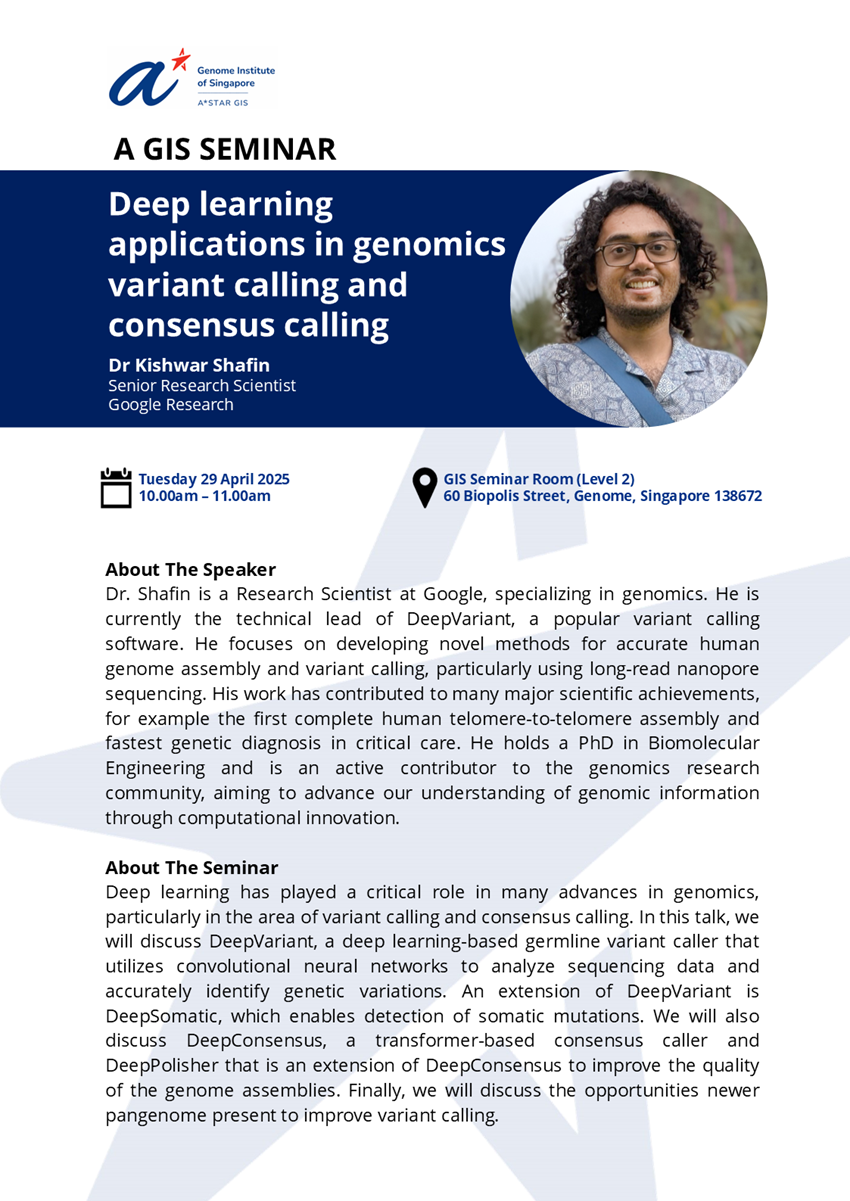 Genome Institute of Singapore
A*STAR GIS

A GIS SEMINAR

Deep learning applications in genomics variant calling and consensus calling

Dr Kishwar Shafin
Senior Research Scientist
Google Research

Tuesday 29 April 2025
10.00am – 11.00am

GIS Seminar Room (Level 2)
60 Biopolis Street, Genome, Singapore 138672

About The Speaker
Dr. Shafin is a Research Scientist at Google, specializing in genomics. He is currently the technical lead of DeepVariant, a popular variant calling software. He focuses on developing novel methods for accurate human genome assembly and variant calling, particularly using long-read nanopore sequencing. His work has contributed to many major scientific achievements, for example the first complete human telomere-to-telomere assembly and fastest genetic diagnosis in critical care. He holds a PhD in Biomolecular Engineering and is an active contributor to the genomics research community, aiming to advance our understanding of genomic information through computational innovation.

About The Seminar
Deep learning has played a critical role in many advances in genomics, particularly in the area of variant calling and consensus calling. In this talk, we will discuss DeepVariant, a deep learning-based germline variant caller that utilizes convolutional neural networks to analyze sequencing data and accurately identify genetic variations. An extension of DeepVariant is DeepSomatic, which enables detection of somatic mutations. We will also discuss DeepConsensus, a transformer-based consensus caller and DeepPolisher that is an extension of DeepConsensus to improve the quality of the genome assemblies. Finally, we will discuss the opportunities newer pangenome present to improve variant calling.